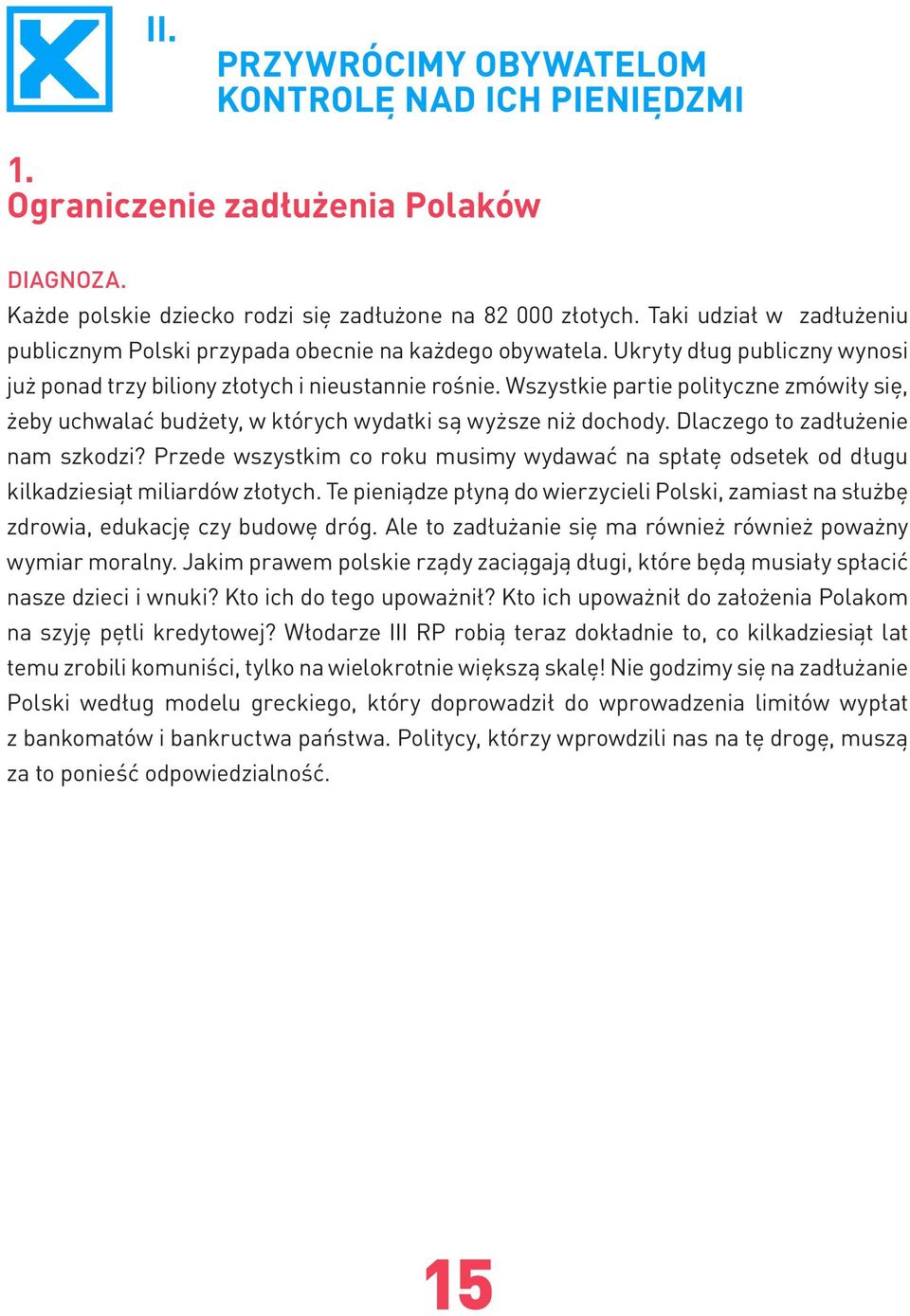 II.

PRZYWRÓCIMY OBYWATELOM KONTROLĘ NAD ICH PIENIĘDZMI

1.
Ograniczenie zadłużenia Polaków

DIAGNOZA.
Każde polskie dziecko rodzi się zadłużone na 82 000 złotych. Taki udział w zadłużeniu publicznym Polski przypada obecnie na każdego obywatela. Ukryty dług publiczny wynosi już ponad trzy biliony złotych i nieustannie rośnie. Wszystkie partie polityczne zmówiły się, żeby uchwalać budżety, w których wydatki są wyższe niż dochody. Dlaczego to zadłużenie nam szkodzi? Przede wszystkim co roku musimy wydawać na spłatę odsetek od długu kilkadziesiąt miliardów złotych. Te pieniądze płyną do wierzycieli Polski, zamiast na służbę zdrowia, edukację czy budowę dróg. Ale to zadłużanie się ma również również poważny wymiar moralny. Jakim prawem polskie rządy zaciągają długi, które będą musiały spłacić nasze dzieci i wnuki? Kto ich do tego upoważnił? Kto ich upoważnił do założenia Polakom na szyję pętli kredytowej? Włodarze III RP robią teraz dokładnie to, co kilkadziesiąt lat temu zrobili komuniści, tylko na wielokrotnie większą skalę! Nie godzimy się na zadłużanie Polski według modelu greckiego, który doprowadził do wprowadzenia limitów wypłat z bankomatów i bankructwa państwa. Politycy, którzy wprowdzili nas na tę drogę, muszą za to ponieść odpowiedzialność.

15